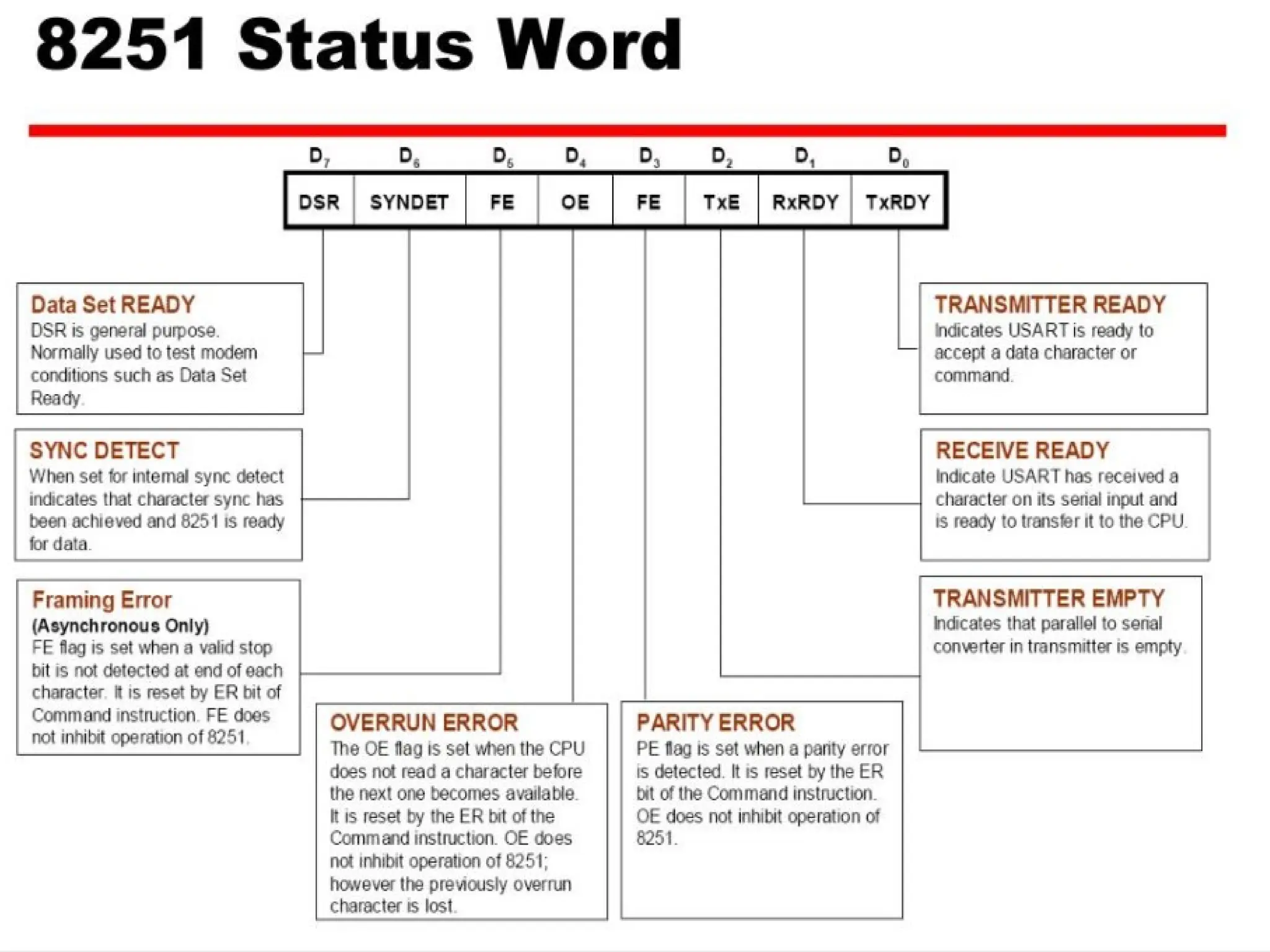 8251 Status Word

| $D_7$ | $D_6$ | $D_5$ | $D_4$ | $D_3$ | $D_2$ | $D_1$ | $D_0$ |
|---|---|---|---|---|---|---|---|
| DSR | SYNDET | FE | OE | FE | TxE | RxRDY | TxRDY |

Data Set READY
DSR is general purpose. Normally used to test modem conditions such as Data Set Ready.

SYNC DETECT
When set for internal sync detect indicates that character sync has been achieved and 8251 is ready for data.

Framing Error
(Asynchronous Only)
FE flag is set when a valid stop bit is not detected at end of each character. It is reset by ER bit of Command instruction. FE does not inhibit operation of 8251.

OVERRUN ERROR
The OE flag is set when the CPU does not read a character before the next one becomes available. It is reset by the ER bit of the Command instruction. OE does not inhibit operation of 8251; however the previously overrun character is lost.

PARITY ERROR
PE flag is set when a parity error is detected. It is reset by the ER bit of the Command instruction. OE does not inhibit operation of 8251.

TRANSMITTER READY
Indicates USART is ready to accept a data character or command.

RECEIVE READY
Indicate USART has received a character on its serial input and is ready to transfer it to the CPU.

TRANSMITTER EMPTY
Indicates that parallel to serial converter in transmitter is empty.